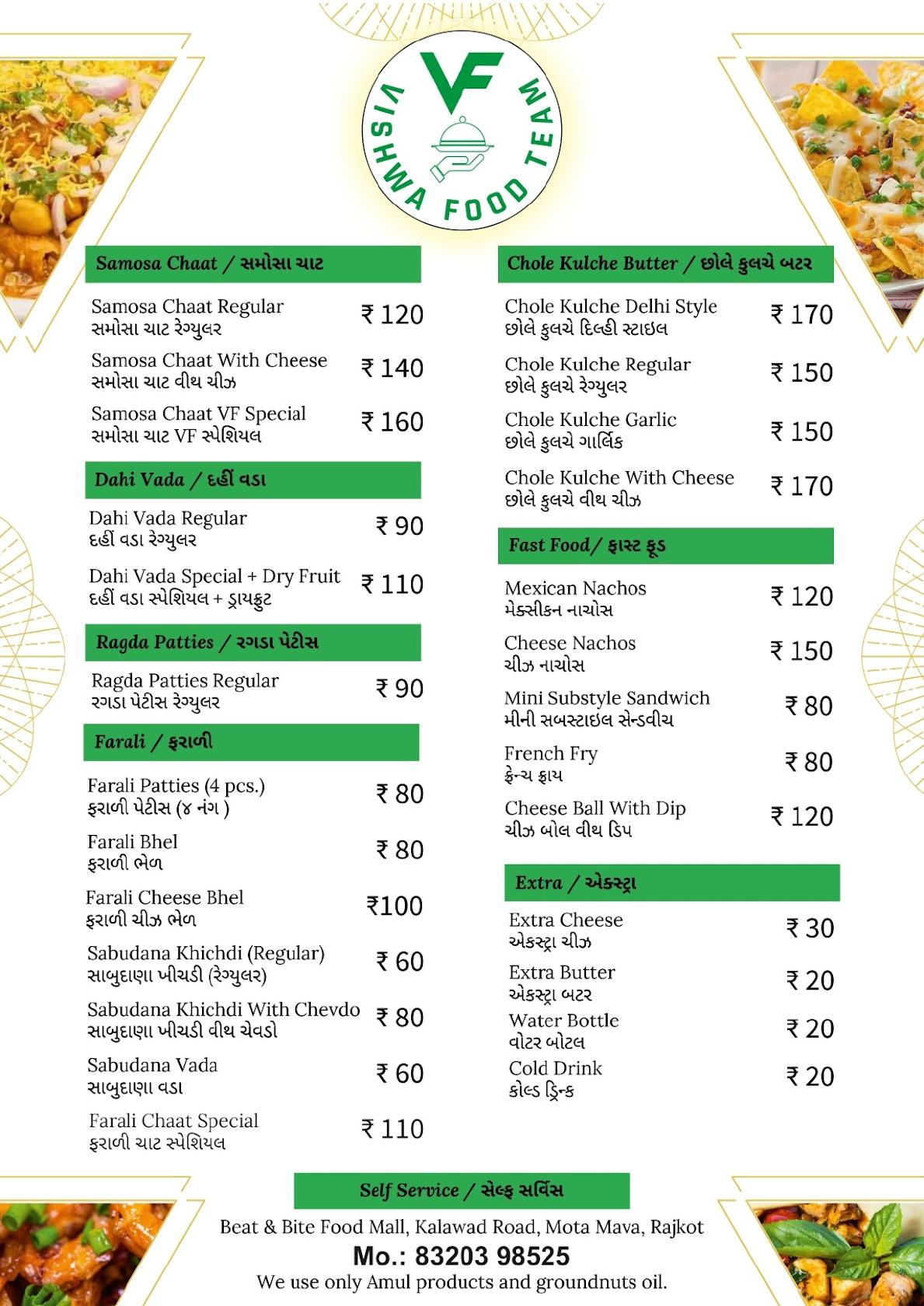 VF
VISHWA FOOD TEAM

Samosa Chaat / સમોસા ચાટ

Samosa Chaat Regular
સમોસા ચાટ રેગ્યુલર ₹ 120

Samosa Chaat With Cheese
સમોસા ચાટ વીથ ચીઝ ₹ 140

Samosa Chaat VF Special
સમોસા ચાટ VF સ્પેશિયલ ₹ 160

Dahi Vada / દહીં વડા

Dahi Vada Regular
દહીં વડા રેગ્યુલર ₹ 90

Dahi Vada Special + Dry Fruit
દહીં વડા સ્પેશિયલ + ડ્રાયફ્રુટ ₹ 110

Ragda Patties / રગડા પેટીસ

Ragda Patties Regular
રગડા પેટીસ રેગ્યુલર ₹ 90

Farali / ફરાળી

Farali Patties (4 pcs.)
ફરાળી પેટીસ (૪ નંગ ) ₹ 80

Farali Bhel
ફરાળી ભેળ ₹ 80

Farali Cheese Bhel
ફરાળી ચીઝ ભેળ ₹100

Sabudana Khichdi (Regular)
સાબુદાણા ખીચડી (રેગ્યુલર) ₹ 60

Sabudana Khichdi With Chevdo
સાબુદાણા ખીચડી વીથ ચેવડો ₹ 80

Sabudana Vada
સાબુદાણા વડા ₹ 60

Farali Chaat Special
ફરાળી ચાટ સ્પેશિયલ ₹ 110

Chole Kulche Butter / છોલે કુલચે બટર

Chole Kulche Delhi Style
છોલે કુલચે દિલ્હી સ્ટાઇલ ₹ 170

Chole Kulche Regular
છોલે કુલચે રેગ્યુલર ₹ 150

Chole Kulche Garlic
છોલે કુલચે ગાર્લિક ₹ 150

Chole Kulche With Cheese
છોલે કુલચે વીથ ચીઝ ₹ 170

Fast Food/ ફાસ્ટ ફૂડ

Mexican Nachos
મેક્સીકન નાચોસ ₹ 120

Cheese Nachos
ચીઝ નાચોસ ₹ 150

Mini Substyle Sandwich
મીની સબસ્ટાઇલ સેન્ડવીચ ₹ 80

French Fry
ફ્રેન્ચ ફ્રાય ₹ 80

Cheese Ball With Dip
ચીઝ બોલ વીથ ડિપ ₹ 120

Extra / એક્સ્ટ્રા

Extra Cheese
એક્સ્ટ્રા ચીઝ ₹ 30

Extra Butter
એક્સ્ટ્રા બટર ₹ 20

Water Bottle
વોટર બોટલ ₹ 20

Cold Drink
કોલ્ડ ડ્રિન્ક ₹ 20

Self Service / સેલ્ફ સર્વિસ

Beat & Bite Food Mall, Kalawad Road, Mota Mava, Rajkot
Mo.: 83203 98525
We use only Amul products and groundnuts oil.